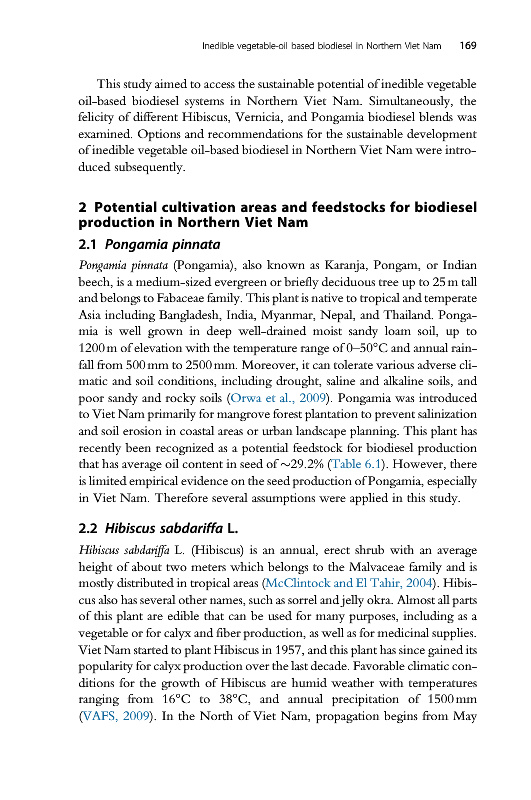 Inedible vegetable-oil based biodiesel in Northern Viet Nam 169

This study aimed to access the sustainable potential of inedible vegetable oil-based biodiesel systems in Northern Viet Nam. Simultaneously, the felicity of different Hibiscus, Vernicia, and Pongamia biodiesel blends was examined. Options and recommendations for the sustainable development of inedible vegetable oil-based biodiesel in Northern Viet Nam were introduced subsequently.

2 Potential cultivation areas and feedstocks for biodiesel production in Northern Viet Nam

2.1 Pongamia pinnata

Pongamia pinnata (Pongamia), also known as Karanja, Pongam, or Indian beech, is a medium-sized evergreen or briefly deciduous tree up to 25 m tall and belongs to Fabaceae family. This plant is native to tropical and temperate Asia including Bangladesh, India, Myanmar, Nepal, and Thailand. Pongamia is well grown in deep well-drained moist sandy loam soil, up to 1200 m of elevation with the temperature range of 0–50°C and annual rainfall from 500 mm to 2500 mm. Moreover, it can tolerate various adverse climatic and soil conditions, including drought, saline and alkaline soils, and poor sandy and rocky soils (Orwa et al., 2009). Pongamia was introduced to Viet Nam primarily for mangrove forest plantation to prevent salinization and soil erosion in coastal areas or urban landscape planning. This plant has recently been recognized as a potential feedstock for biodiesel production that has average oil content in seed of ~29.2% (Table 6.1). However, there is limited empirical evidence on the seed production of Pongamia, especially in Viet Nam. Therefore several assumptions were applied in this study.

2.2 Hibiscus sabdariffa L.

Hibiscus sabdariffa L. (Hibiscus) is an annual, erect shrub with an average height of about two meters which belongs to the Malvaceae family and is mostly distributed in tropical areas (McClintock and El Tahir, 2004). Hibiscus also has several other names, such as sorrel and jelly okra. Almost all parts of this plant are edible that can be used for many purposes, including as a vegetable or for calyx and fiber production, as well as for medicinal supplies. Viet Nam started to plant Hibiscus in 1957, and this plant has since gained its popularity for calyx production over the last decade. Favorable climatic conditions for the growth of Hibiscus are humid weather with temperatures ranging from 16°C to 38°C, and annual precipitation of 1500 mm (VAFS, 2009). In the North of Viet Nam, propagation begins from May